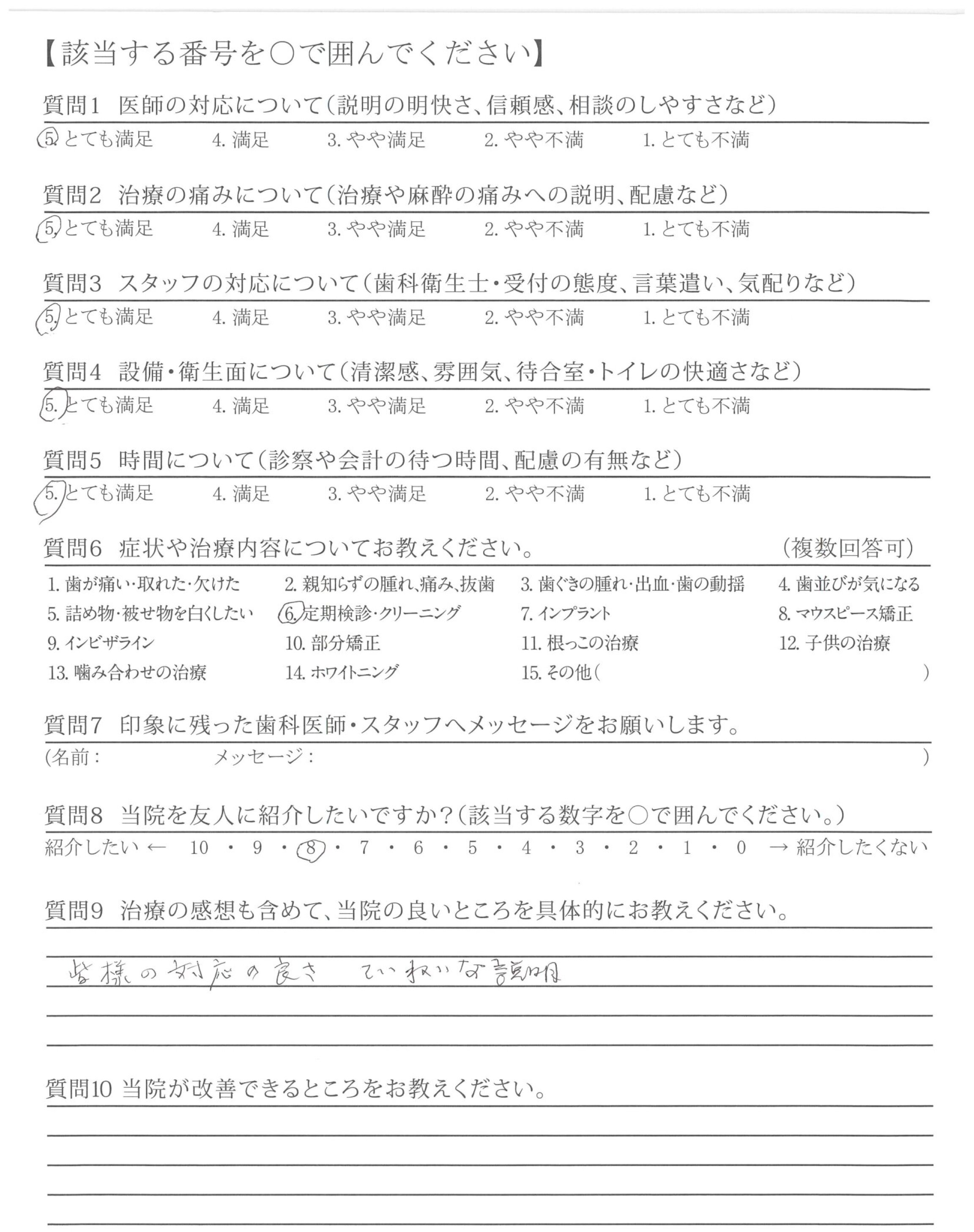 【該当する番号を○で囲んでください】

質問1　医師の対応について（説明の明快さ、信頼感、相談のしやすさなど）
5. とても満足　4. 満足　3. やや満足　2. やや不満　1. とても不満

質問2　治療の痛みについて（治療や麻酔の痛みへの説明、配慮など）
5. とても満足　4. 満足　3. やや満足　2. やや不満　1. とても不満

質問3　スタッフの対応について（歯科衛生士・受付の態度、言葉遣い、気配りなど）
5. とても満足　4. 満足　3. やや満足　2. やや不満　1. とても不満

質問4　設備・衛生面について（清潔感、雰囲気、待合室・トイレの快適さなど）
5. とても満足　4. 満足　3. やや満足　2. やや不満　1. とても不満

質問5　時間について（診察や会計の待つ時間、配慮の有無など）
5. とても満足　4. 満足　3. やや満足　2. やや不満　1. とても不満

質問6　症状や治療内容についてお教えください。　（複数回答可）
1. 歯が痛い・取れた・欠けた　2. 親知らずの腫れ、痛み、抜歯　3. 歯ぐきの腫れ・出血・歯の動揺　4. 歯並びが気になる
5. 詰め物・被せ物を白くしたい　6. 定期検診・クリーニング　7. インプラント　8. マウスピース矯正
9. インビザライン　10. 部分矯正　11. 根っこの治療　12. 子供の治療
13. 噛み合わせの治療　14. ホワイトニング　15. その他（　）

質問7　印象に残った歯科医師・スタッフへメッセージをお願いします。
（名前：　メッセージ：　）

質問8　当院を友人に紹介したいですか？（該当する数字を○で囲んでください。）
紹介したい ← 10 ・ 9 ・ 8 ・ 7 ・ 6 ・ 5 ・ 4 ・ 3 ・ 2 ・ 1 ・ 0 → 紹介したくない

質問9　治療の感想も含めて、当院の良いところを具体的にお教えください。
皆様の対応の良さ　ていねいな説明

質問10 当院が改善できるところをお教えください。